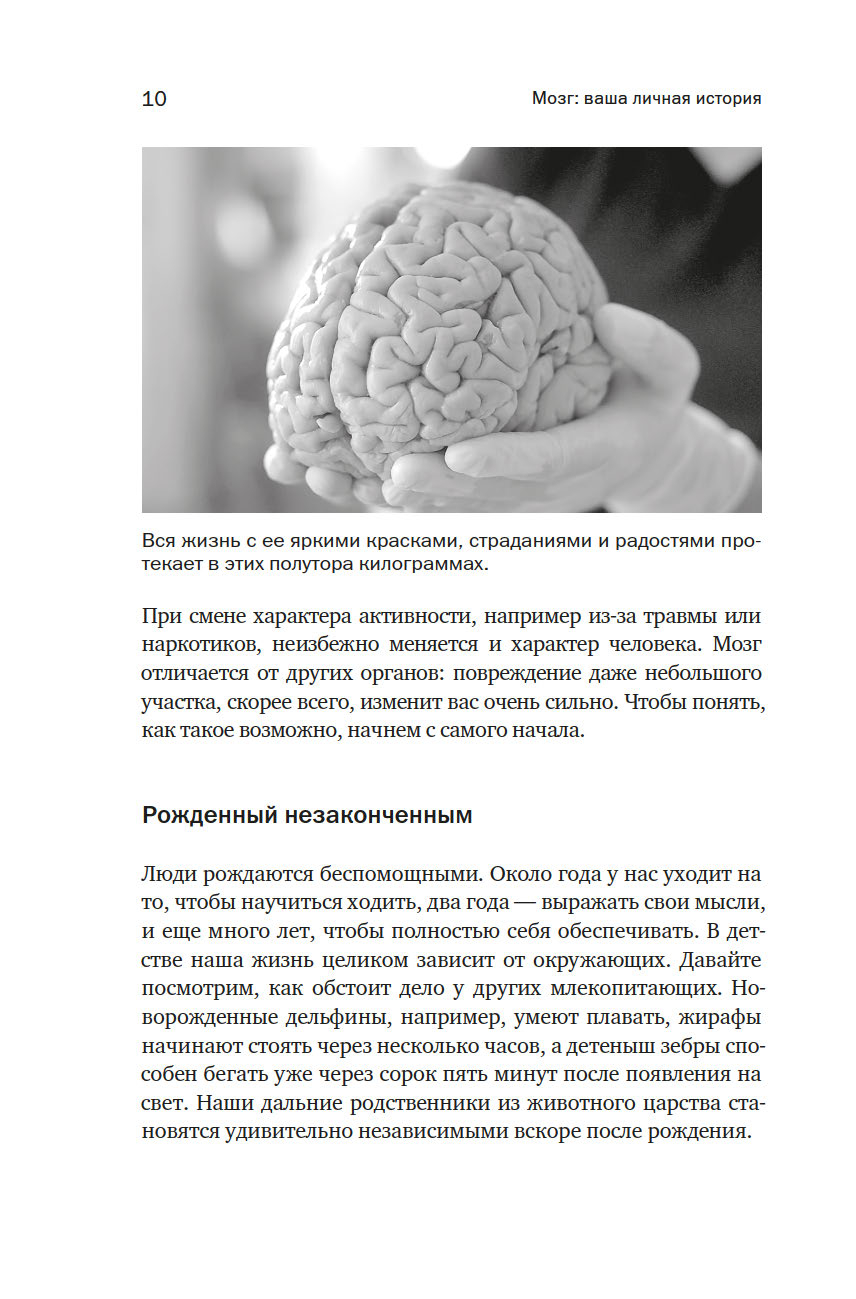 10 Мозг: ваша личная история

Вся жизнь с ее яркими красками, страданиями и радостями протекает в этих полутора килограммах.

При смене характера активности, например из-за травмы или наркотиков, неизбежно меняется и характер человека. Мозг отличается от других органов: повреждение даже небольшого участка, скорее всего, изменит вас очень сильно. Чтобы понять, как такое возможно, начнем с самого начала.

Рожденный незаконченным

Люди рождаются беспомощными. Около года у нас уходит на то, чтобы научиться ходить, два года — выражать свои мысли, и еще много лет, чтобы полностью себя обеспечивать. В детстве наша жизнь целиком зависит от окружающих. Давайте посмотрим, как обстоит дело у других млекопитающих. Новорожденные дельфины, например, умеют плавать, жирафы начинают стоять через несколько часов, а детеныш зебры способен бегать уже через сорок пять минут после появления на свет. Наши дальние родственники из животного царства становятся удивительно независимыми вскоре после рождения.